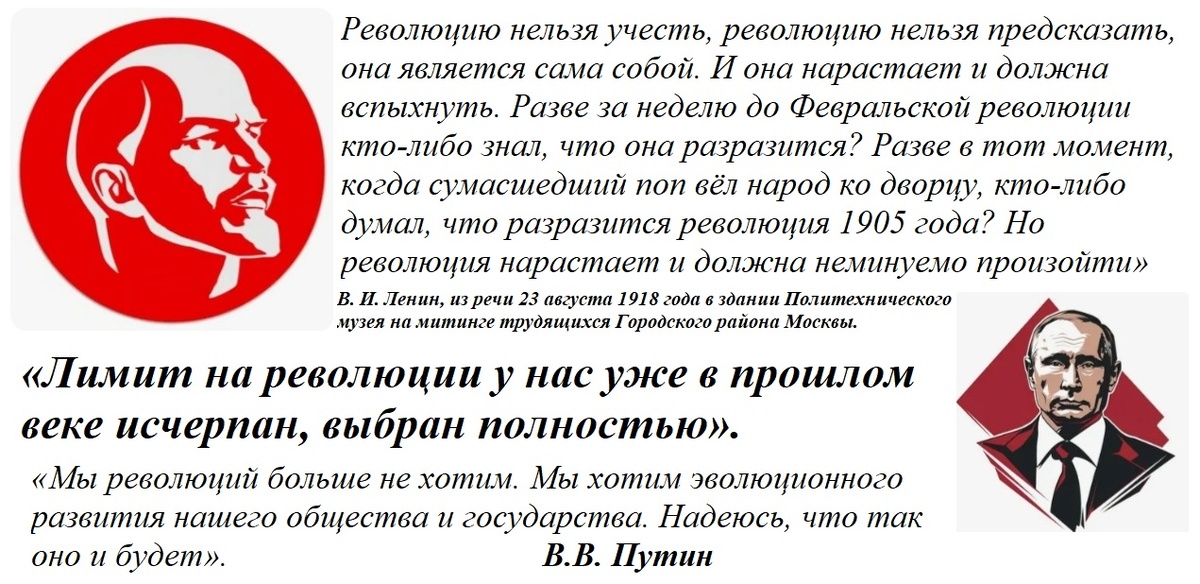 Революцию нельзя учесть, революцию нельзя предсказать, она является сама собой. И она нарастает и должна вспыхнуть. Разве за неделю до Февральской революции кто-либо знал, что она разразится? Разве в тот момент, когда сумасшедший поп вёл народ ко дворцу, кто-либо думал, что разразится революция 1905 года? Но революция нарастает и должна неминуемо произойти»

В. И. Ленин, из речи 23 августа 1918 года в здании Политехнического музея на митинге трудящихся Городского района Москвы.

«Лимит на революции у нас уже в прошлом веке исчерпан, выбран полностью».

«Мы революций больше не хотим. Мы хотим эволюционного развития нашего общества и государства. Надеюсь, что так оно и будет».

В.В. Путин